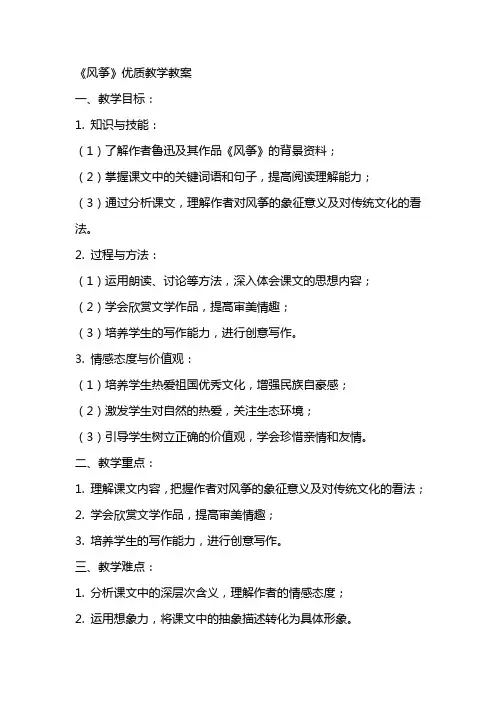 《风筝》优质教学教案

一、教学目标：

1. 知识与技能：

（1）了解作者鲁迅及其作品《风筝》的背景资料；

（2）掌握课文中的关键词语和句子，提高阅读理解能力；

（3）通过分析课文，理解作者对风筝的象征意义及对传统文化的看法。

2. 过程与方法：

（1）运用朗读、讨论等方法，深入体会课文的思想内容；

（2）学会欣赏文学作品，提高审美情趣；

（3）培养学生的写作能力，进行创意写作。

3. 情感态度与价值观：

（1）培养学生热爱祖国优秀文化，增强民族自豪感；

（2）激发学生对自然的热爱，关注生态环境；

（3）引导学生树立正确的价值观，学会珍惜亲情和友情。

二、教学重点：

1. 理解课文内容，把握作者对风筝的象征意义及对传统文化的看法；

2. 学会欣赏文学作品，提高审美情趣；

3. 培养学生的写作能力，进行创意写作。

三、教学难点：

1. 分析课文中的深层次含义，理解作者的情感态度；

2. 运用想象力，将课文中的抽象描述转化为具体形象。